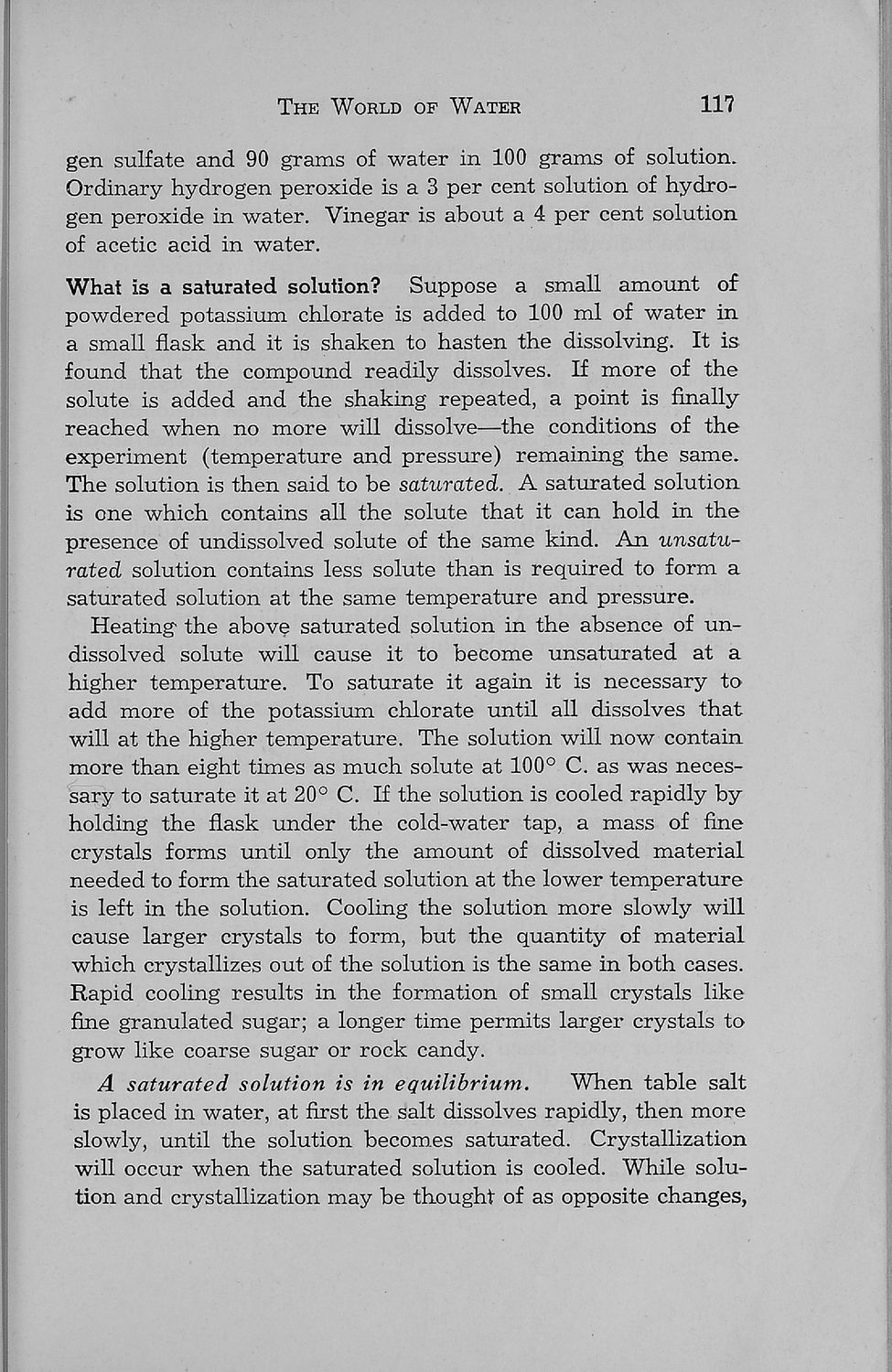 THE WORLD OF WATER 117

gen sulfate and 90 grams of water in 100 grams of solution. Ordinary hydrogen peroxide is a 3 per cent solution of hydrogen peroxide in water. Vinegar is about a 4 per cent solution of acetic acid in water.

What is a saturated solution? Suppose a small amount of powdered potassium chlorate is added to 100 ml of water in a small flask and it is shaken to hasten the dissolving. It is found that the compound readily dissolves. If more of the solute is added and the shaking repeated, a point is finally reached when no more will dissolve—the conditions of the experiment (temperature and pressure) remaining the same. The solution is then said to be saturated. A saturated solution is one which contains all the solute that it can hold in the presence of undissolved solute of the same kind. An unsaturated solution contains less solute than is required to form a saturated solution at the same temperature and pressure.

Heating the above saturated solution in the absence of undissolved solute will cause it to become unsaturated at a higher temperature. To saturate it again it is necessary to add more of the potassium chlorate until all dissolves that will at the higher temperature. The solution will now contain more than eight times as much solute at 100° C. as was necessary to saturate it at 20° C. If the solution is cooled rapidly by holding the flask under the cold-water tap, a mass of fine crystals forms until only the amount of dissolved material needed to form the saturated solution at the lower temperature is left in the solution. Cooling the solution more slowly will cause larger crystals to form, but the quantity of material which crystallizes out of the solution is the same in both cases. Rapid cooling results in the formation of small crystals like fine granulated sugar; a longer time permits larger crystals to grow like coarse sugar or rock candy.

A saturated solution is in equilibrium. When table salt is placed in water, at first the salt dissolves rapidly, then more slowly, until the solution becomes saturated. Crystallization will occur when the saturated solution is cooled. While solution and crystallization may be thought of as opposite changes,